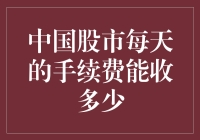 中国股市每天的手续费能收多少